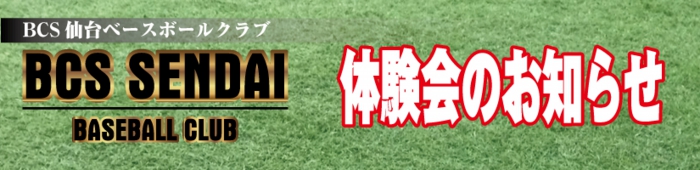 BCS 仙台ベースボールクラブ
BCS SENDAI
BASEBALL CLUB

体験会のお知らせ